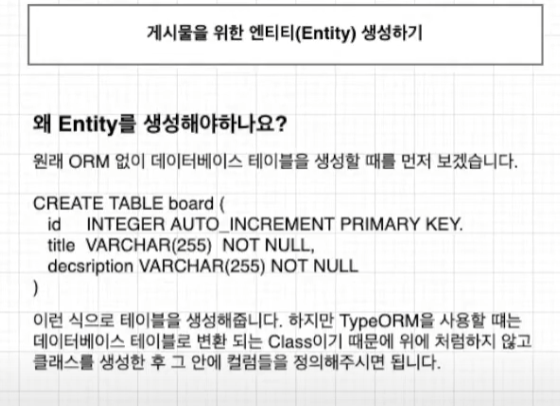 게시물을 위한 엔티티(Entity) 생성하기

왜 Entity를 생성해야하나요?

원래 ORM 없이 데이터베이스 테이블을 생성할 때를 먼저 보겠습니다.

CREATE TABLE board (
id INTEGER AUTO_INCREMENT PRIMARY KEY.
title VARCHAR(255) NOT NULL,
decsription VARCHAR(255) NOT NULL
)

이런 식으로 테이블을 생성해줍니다. 하지만 TypeORM을 사용할 때는 데이터베이스 테이블로 변환 되는 Class이기 때문에 위에 처럼하지 않고 클래스를 생성한 후 그 안에 컬럼들을 정의해주시면 됩니다.